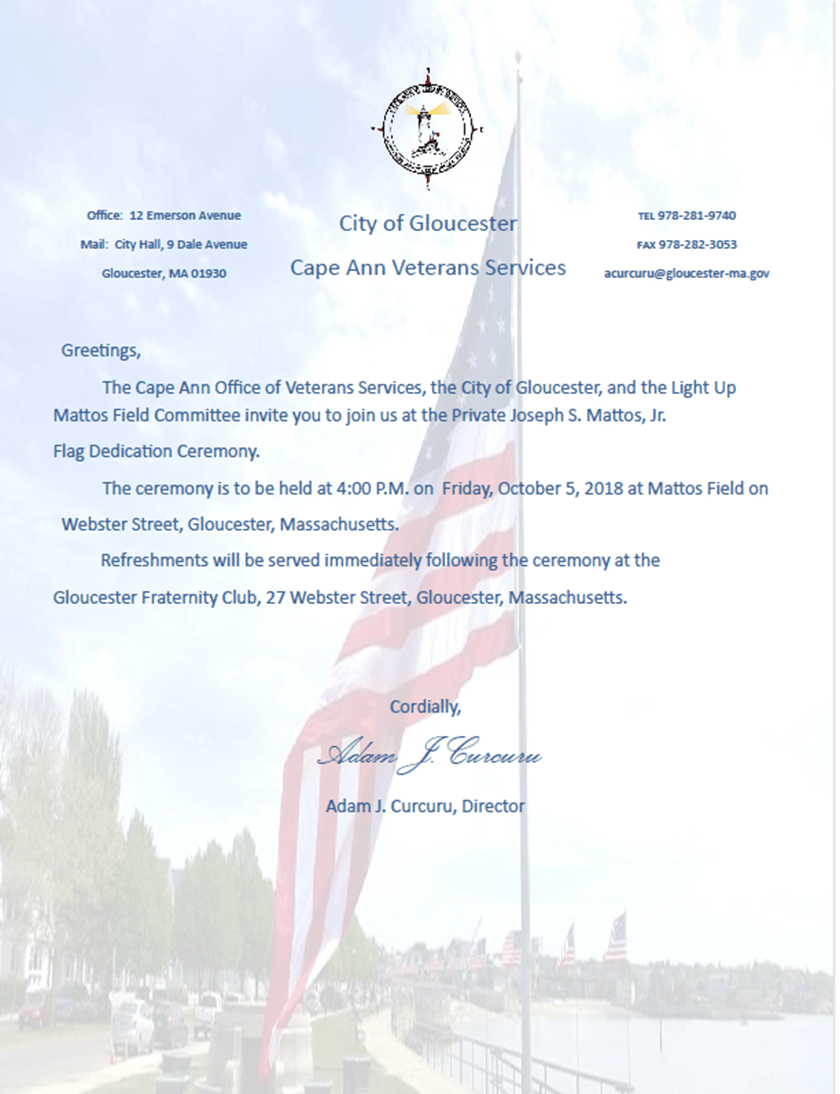 Office: 12 Emerson Avenue
Mail: City Hall, 9 Dale Avenue
Gloucester, MA 01930

City of Gloucester
Cape Ann Veterans Services

TEL 978-281-9740
FAX 978-282-3053
acurcuru@gloucester-ma.gov

Greetings,

The Cape Ann Office of Veterans Services, the City of Gloucester, and the Light Up Mattos Field Committee invite you to join us at the Private Joseph S. Mattos, Jr. Flag Dedication Ceremony.

The ceremony is to be held at 4:00 P.M. on Friday, October 5, 2018 at Mattos Field on Webster Street, Gloucester, Massachusetts.

Refreshments will be served immediately following the ceremony at the Gloucester Fraternity Club, 27 Webster Street, Gloucester, Massachusetts.

Cordially,

Adam J. Curcuru

Adam J. Curcuru, Director